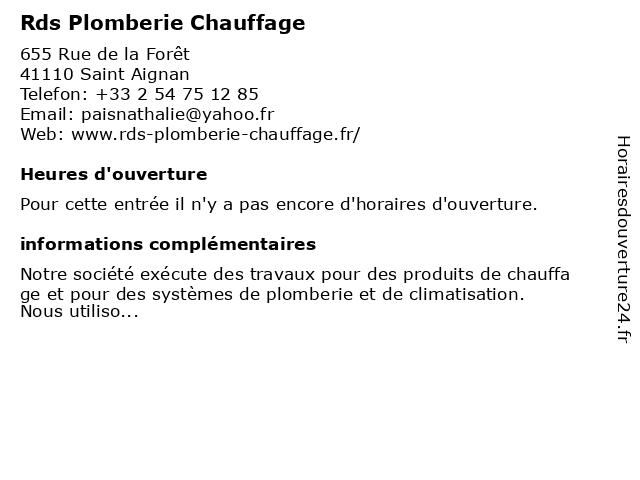 Rds Plomberie Chauffage

655 Rue de la Forêt
41110 Saint Aignan
Telefon: +33 2 54 75 12 85
Email: paisnathalie@yahoo.fr
Web: www.rds-plomberie-chauffage.fr/

Heures d'ouverture

Pour cette entrée il n'y a pas encore d'horaires d'ouverture.

informations complémentaires

Notre société exécute des travaux pour des produits de chauffa ge et pour des systèmes de plomberie et de climatisation. Nous utiliso...

Horairesdouverture24.fr